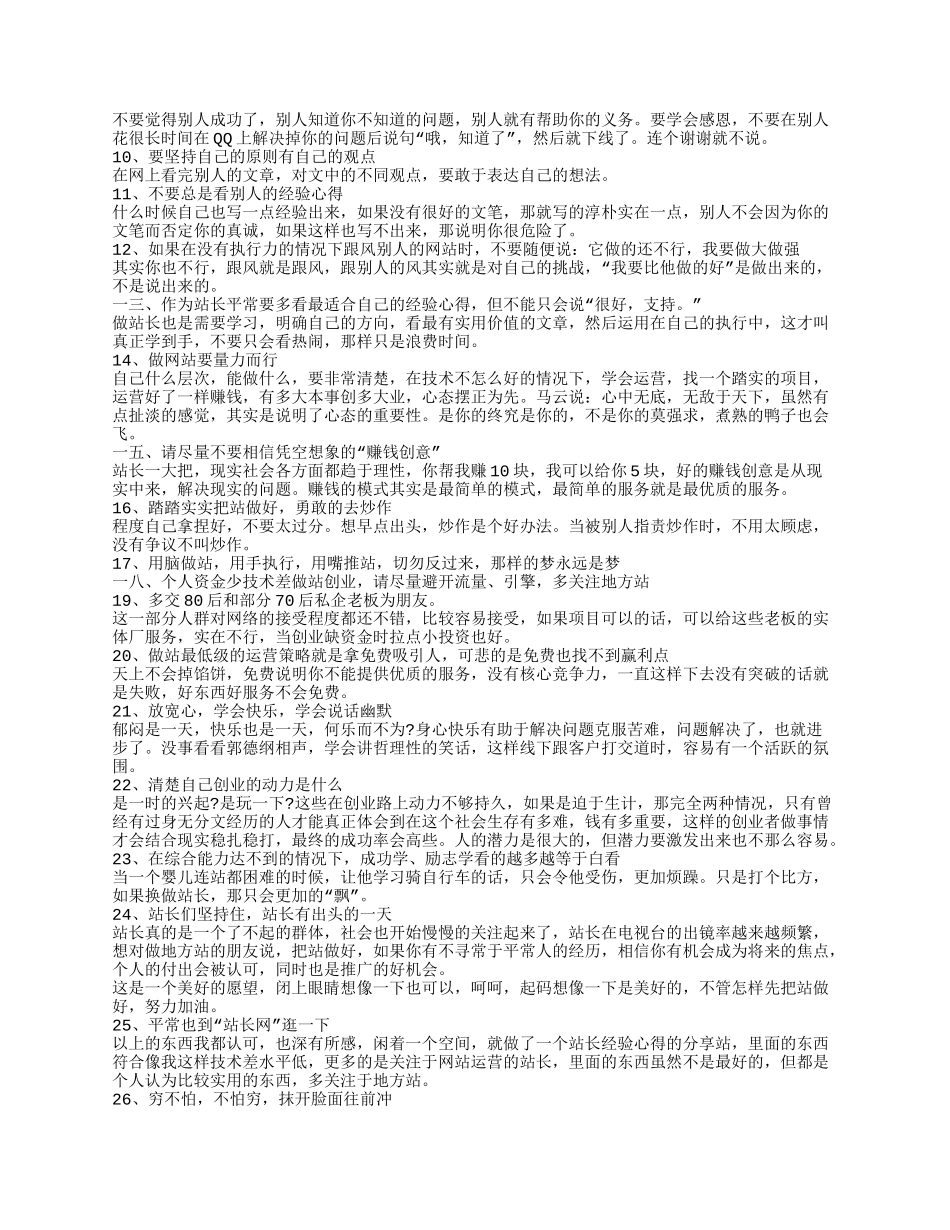 不要觉得别人成功了，别人知道你不知道的问题，别人就有帮助你的义务。要学会感恩，不要在别人花很长时间在QQ上解决掉你的问题后说句“哦，知道了”，然后就下线了。连个谢谢就不说。
10、要坚持自己的原则有自己的观点
在网上看完别人的文章，对文中的不同观点，要敢于表达自己的想法。
11、不要总是看别人的经验心得
什么时候自己也写一点经验出来，如果没有很好的文笔，那就写的淳朴实在一点，别人不会因为你的文笔而否定你的真诚，如果这样也写不出来，那说明你很危险了。
12、如果在没有执行力的情况下跟风别人的网站时，不要随便说：它做的还不行，我要做大做强
其实你也不行，跟风就是跟风，跟别人的风其实就是对自己的挑战，“我要比他做的好”是做出来的，不是说出来的。
一三、作为站长平常要多看最适合自己的经验心得，但不能只会说“很好，支持。”
做站长也是需要学习，明确自己的方向，看最有实用价值的文章，然后运用在自己的执行中，这才叫真正学到手，不要只会看热闹，那样只是浪费时间。
14、做网站要量力而行
自己什么层次，能做什么，要非常清楚，在技术不怎么好的情况下，学会运营，找一个踏实的项目，运营好了一样赚钱，有多大本事创多大业，心态摆正为先。马云说：心中无底，无敌于天下，虽然有点扯淡的感觉，其实是说明了心态的重要性。是你的终究是你的，不是你的莫强求，煮熟的鸭子也会飞。
一五、请尽量不要相信凭空想象的“赚钱创意”
站长一大把，现实社会各方面都趋于理性，你帮我赚10块，我可以给你5块，好的赚钱创意是从现实中来，解决现实的问题。赚钱的模式其实是最简单的模式，最简单的服务就是最优质的服务。
16、踏踏实实把站做好，勇敢的去炒作
程度自己拿捏好，不要太过分。想早点出头，炒作是个好办法。当被别人指责炒作时，不用太顾虑，没有争议不叫炒作。
17、用脑做站，用手执行，用嘴推站，切勿反过来，那样的梦永远是梦
一八、个人资金少技术差做站创业，请尽量避开流量、引擎，多关注地方站
19、多交80后和部分70后私企老板为朋友。
这一部分人群对网络的接受程度都还不错，比较容易接受，如果项目可以的话，可以给这些老板的实体厂服务，实在不行，当创业缺资金时拉点小投资也好。
20、做站最低级的运营策略就是拿免费吸引人，可悲的是免费也找不到赢利点
天上不会掉馅饼，免费说明你不能提供优质的服务，没有核心竞争力，一直这样下去没有突破的话就是失败，好东西好服务不会免费。
21、放宽心，学会快乐，学会说话幽默
郁闷是一天，快乐也是一天，何乐而不为?身心快乐有助于解决问题克服苦难，问题解决了，也就进步了。没事看看郭德纲相声，学会讲哲理性的笑话，这样线下跟客户打交道时，容易有一个活跃的氛围。
22、清楚自己创业的动力是什么
是一时的兴起?是玩一下?这些在创业路上动力不够持久，如果是迫于生计，那完全两种情况，只有曾经有过身无分文经历的人才能真正体会到在这个社会生存有多难，钱有多重要，这样的创业者做事情才会结合现实稳扎稳打，最终的成功率会高些。人的潜力是很大的，但潜力要激发出来也不那么容易。
23、在综合能力达不到的情况下，成功学、励志学看的越多越等于白看
当一个婴儿连站都困难的时候，让他学习骑自行车的话，只会令他受伤，更加烦躁。只是打个比方，如果换做站长，那只会更加的“飘”。
24、站长们坚持住，站长有出头的一天
站长真的是一个了不起的群体，社会也开始慢慢的关注起来了，站长在电视台的出镜率越来越频繁，想对做地方站的朋友说，把站做好，如果你有不寻常于平常人的经历，相信你有机会成为将来的焦点，个人的付出会被认可，同时也是推广的好机会。
这是一个美好的愿望，闭上眼睛想像一下也可以，呵呵，起码想像一下是美好的，不管怎样先把站做好，努力加油。
25、平常也到“站长网”逛一下
以上的东西我都认可，也深有所感，闲着一个空间，就做了一个站长经验心得的分享站，里面的东西符合像我这样技术差水平低，更多的是关注于网站运营的站长，里面的东西虽然不是最好的，但都是个人认为比较实用的东西，多关注于地方站。
26、穷不怕，不怕穷，抹开脸面往前冲